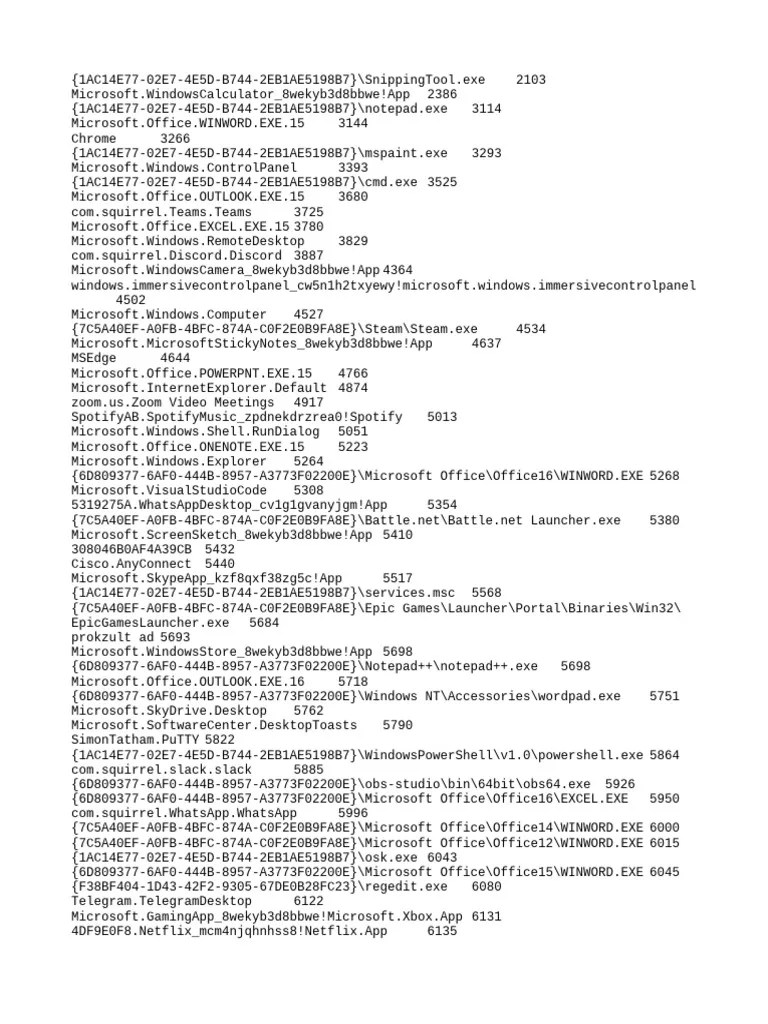 {1AC14E77-02E7-4E5D-B744-2EB1AE5198B7}\SnippingTool.exe 2103
Microsoft.WindowsCalculator_8wekyb3d8bbwe!App 2386
{1AC14E77-02E7-4E5D-B744-2EB1AE5198B7}\notepad.exe 3114
Microsoft.Office.WINWORD.EXE.15 3144
Chrome 3266
{1AC14E77-02E7-4E5D-B744-2EB1AE5198B7}\mspaint.exe 3293
Microsoft.Windows.ControlPanel 3393
{1AC14E77-02E7-4E5D-B744-2EB1AE5198B7}\cmd.exe 3525
Microsoft.Office.OUTLOOK.EXE.15 3680
com.squirrel.Teams.Teams 3725
Microsoft.Office.EXCEL.EXE.15 3780
Microsoft.Windows.RemoteDesktop 3829
com.squirrel.Discord.Discord 3887
Microsoft.WindowsCamera_8wekyb3d8bbwe!App 4364
windows.immersivecontrolpanel_cw5n1h2txyewy!microsoft.windows.immersivecontrolpanel 4502
Microsoft.Windows.Computer 4527
{7C5A40EF-A0FB-4BFC-874A-C0F2E0B9FA8E}\Steam\Steam.exe 4534
Microsoft.MicrosoftStickyNotes_8wekyb3d8bbwe!App 4637
MSEdge 4644
Microsoft.Office.POWERPNT.EXE.15 4766
Microsoft.InternetExplorer.Default 4874
zoom.us.Zoom Video Meetings 4917
SpotifyAB.SpotifyMusic_zpdnekdrzrea0!Spotify 5013
Microsoft.Windows.Shell.RunDialog 5051
Microsoft.Office.ONENOTE.EXE.15 5223
Microsoft.Windows.Explorer 5264
{6D809377-6AF0-444B-8957-A3773F02200E}\Microsoft Office\Office16\WINWORD.EXE 5268
Microsoft.VisualStudioCode 5308
5319275A.WhatsAppDesktop_cv1g1gvanyjgm!App 5354
{7C5A40EF-A0FB-4BFC-874A-C0F2E0B9FA8E}\Battle.net\Battle.net Launcher.exe 5380
Microsoft.ScreenSketch_8wekyb3d8bbwe!App 5410
308046B0AF4A39CB 5432
Cisco.AnyConnect 5440
Microsoft.SkypeApp_kzf8qxf38zg5c!App 5517
{1AC14E77-02E7-4E5D-B744-2EB1AE5198B7}\services.msc 5568
{7C5A40EF-A0FB-4BFC-874A-C0F2E0B9FA8E}\Epic Games\Launcher\Portal\Binaries\Win32\EpicGamesLauncher.exe 5684
prokzult ad 5693
Microsoft.WindowsStore_8wekyb3d8bbwe!App 5698
{6D809377-6AF0-444B-8957-A3773F02200E}\Notepad++\notepad++.exe 5698
Microsoft.Office.OUTLOOK.EXE.16 5718
{6D809377-6AF0-444B-8957-A3773F02200E}\Windows NT\Accessories\wordpad.exe 5751
Microsoft.SkyDrive.Desktop 5762
Microsoft.SoftwareCenter.DesktopToasts 5790
SimonTatham.PuTTY 5822
{1AC14E77-02E7-4E5D-B744-2EB1AE5198B7}\WindowsPowerShell\v1.0\powershell.exe 5864
com.squirrel.slack.slack 5885
{6D809377-6AF0-444B-8957-A3773F02200E}\obs-studio\bin\64bit\obs64.exe 5926
{6D809377-6AF0-444B-8957-A3773F02200E}\Microsoft Office\Office16\EXCEL.EXE 5950
com.squirrel.WhatsApp.WhatsApp 5996
{7C5A40EF-A0FB-4BFC-874A-C0F2E0B9FA8E}\Microsoft Office\Office14\WINWORD.EXE 6000
{7C5A40EF-A0FB-4BFC-874A-C0F2E0B9FA8E}\Microsoft Office\Office12\WINWORD.EXE 6015
{1AC14E77-02E7-4E5D-B744-2EB1AE5198B7}\osk.exe 6043
{6D809377-6AF0-444B-8957-A3773F02200E}\Microsoft Office\Office15\WINWORD.EXE 6045
{F38BF404-1D43-42F2-9305-67DE0B28FC23}\regedit.exe 6080
Telegram.TelegramDesktop 6122
Microsoft.GamingApp_8wekyb3d8bbwe!Microsoft.Xbox.App 6131
4DF9E0F8.Netflix_mcm4njqhnhss8!Netflix.App 6135